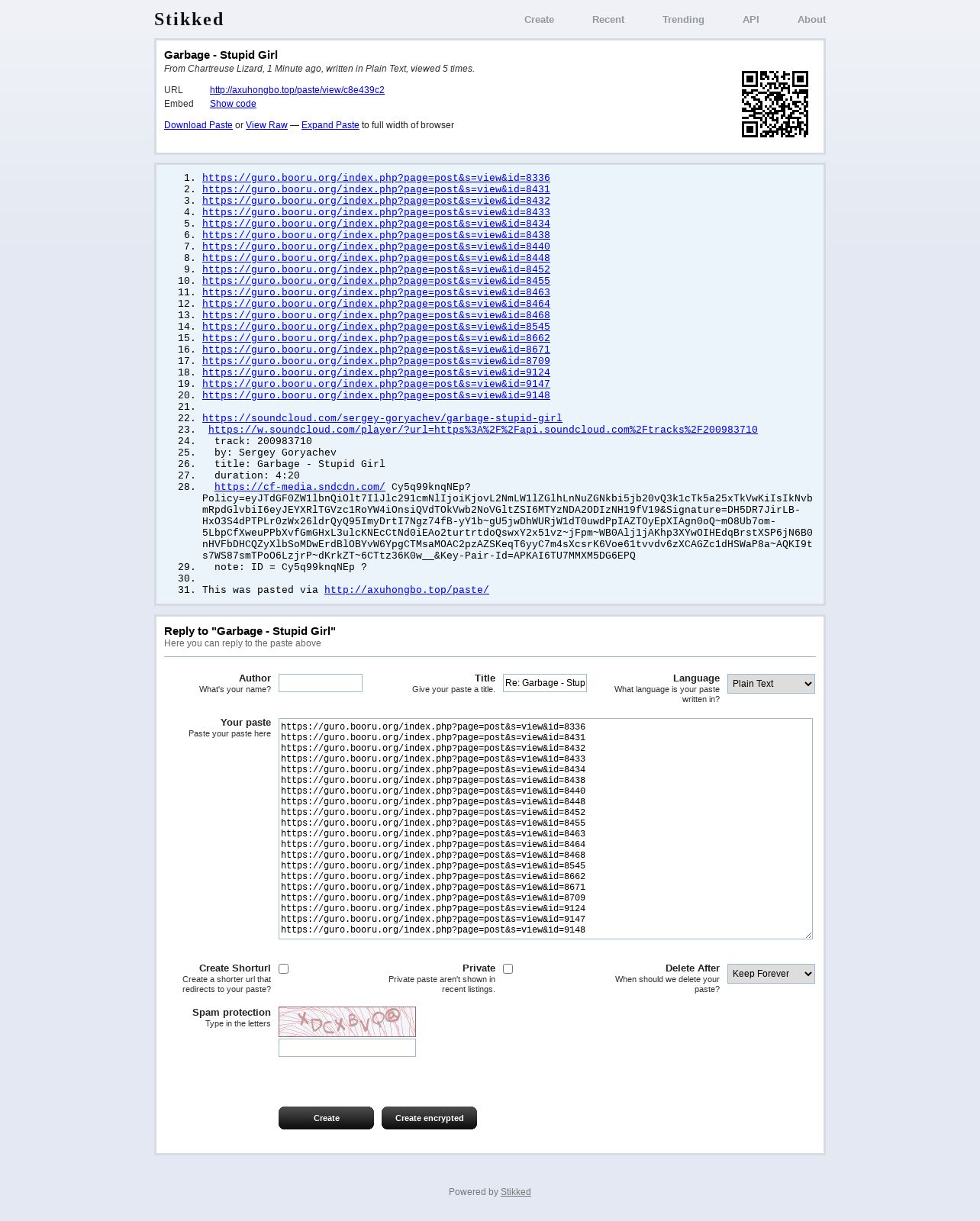 Stikked

Create Recent Trending API About

Garbage - Stupid Girl
From Chartreuse Lizard, 1 Minute ago, written in Plain Text, viewed 5 times.

URL http://axuhongbo.top/paste/view/c8e439c2
Embed Show code

Download Paste or View Raw — Expand Paste to full width of browser

1. https://guro.booru.org/index.php?page=post&s=view&id=8336
2. https://guro.booru.org/index.php?page=post&s=view&id=8431
3. https://guro.booru.org/index.php?page=post&s=view&id=8432
4. https://guro.booru.org/index.php?page=post&s=view&id=8433
5. https://guro.booru.org/index.php?page=post&s=view&id=8434
6. https://guro.booru.org/index.php?page=post&s=view&id=8438
7. https://guro.booru.org/index.php?page=post&s=view&id=8440
8. https://guro.booru.org/index.php?page=post&s=view&id=8448
9. https://guro.booru.org/index.php?page=post&s=view&id=8452
10. https://guro.booru.org/index.php?page=post&s=view&id=8455
11. https://guro.booru.org/index.php?page=post&s=view&id=8463
12. https://guro.booru.org/index.php?page=post&s=view&id=8464
13. https://guro.booru.org/index.php?page=post&s=view&id=8468
14. https://guro.booru.org/index.php?page=post&s=view&id=8545
15. https://guro.booru.org/index.php?page=post&s=view&id=8662
16. https://guro.booru.org/index.php?page=post&s=view&id=8671
17. https://guro.booru.org/index.php?page=post&s=view&id=8709
18. https://guro.booru.org/index.php?page=post&s=view&id=9124
19. https://guro.booru.org/index.php?page=post&s=view&id=9147
20. https://guro.booru.org/index.php?page=post&s=view&id=9148
21.
22. https://soundcloud.com/sergey-goryachev/garbage-stupid-girl
23. https://w.soundcloud.com/player/?url=https%3A%2F%2Fapi.soundcloud.com%2Ftracks%2F200983710
24. track: 200983710
25. by: Sergey Goryachev
26. title: Garbage - Stupid Girl
27. duration: 4:20
28. https://cf-media.sndcdn.com/ Cy5q99knqNEp?Policy=eyJTdGF0ZW1lbnQiOlt7IlJlc291cmNlIjoiKjovL2NmLW1lZGlhLnNuZGNkbi5jb20vQ3k1cTk5a25xTkVwKiIsIkNvbmRpdGlvbiI6eyJEYXRlTGVzc1RoYW4iOnsiQVdTOkVwb2NoVGltZSI6MTYzNDA2ODIzNH19fV19&Signature=DH5DR7JirLB-HxO3S4dPTPLr0zWx26ldrQyQ95ImyDrtI7Ngz74fB-yY1b~gU5jwDhWURjW1dT0uwdPpIAZTOyEpXIAgn0oQ~mO8Ub7om-5LbpCfXweuPPbXvfGmGHxL3ulcKNEcCtNd0iEAo2turtrtdoQswxY2x51vz~jFpm~WB0Alj1jAKhp3XYwOIHEdqBrstXSP6jN6B0nHVFbDHCQZyXlbSoMDwErdBlOBYvW6YpgCTMsaMOAC2pzAZSKeqT6yyC7m4sXcsrK6Voe61tvvdv6zXCAGZc1dHSWaP8a~AQKI9ts7WS87smTPoO6LzjrP~dKrkZT~6CTtz36K0w__&Key-Pair-Id=APKAI6TU7MMXM5DG6EPQ
29. note: ID = Cy5q99knqNEp ?
30.
31. This was pasted via http://axuhongbo.top/paste/

Reply to "Garbage - Stupid Girl"
Here you can reply to the paste above

Author
What's your name?

Title
Give your paste a title.
Re: Garbage - Stup

Language
What language is your paste written in?
Plain Text

Your paste
Paste your paste here
https://guro.booru.org/index.php?page=post&s=view&id=8336
https://guro.booru.org/index.php?page=post&s=view&id=8431
https://guro.booru.org/index.php?page=post&s=view&id=8432
https://guro.booru.org/index.php?page=post&s=view&id=8433
https://guro.booru.org/index.php?page=post&s=view&id=8434
https://guro.booru.org/index.php?page=post&s=view&id=8438
https://guro.booru.org/index.php?page=post&s=view&id=8440
https://guro.booru.org/index.php?page=post&s=view&id=8448
https://guro.booru.org/index.php?page=post&s=view&id=8452
https://guro.booru.org/index.php?page=post&s=view&id=8455
https://guro.booru.org/index.php?page=post&s=view&id=8463
https://guro.booru.org/index.php?page=post&s=view&id=8464
https://guro.booru.org/index.php?page=post&s=view&id=8468
https://guro.booru.org/index.php?page=post&s=view&id=8545
https://guro.booru.org/index.php?page=post&s=view&id=8662
https://guro.booru.org/index.php?page=post&s=view&id=8671
https://guro.booru.org/index.php?page=post&s=view&id=8709
https://guro.booru.org/index.php?page=post&s=view&id=9124
https://guro.booru.org/index.php?page=post&s=view&id=9147
https://guro.booru.org/index.php?page=post&s=view&id=9148

Create Shorturl
Create a shorter url that redirects to your paste?

Private
Private paste aren't shown in recent listings.

Delete After
When should we delete your paste?
Keep Forever

Spam protection
Type in the letters
XDCXBVQ@

Create
Create encrypted

Powered by Stikked